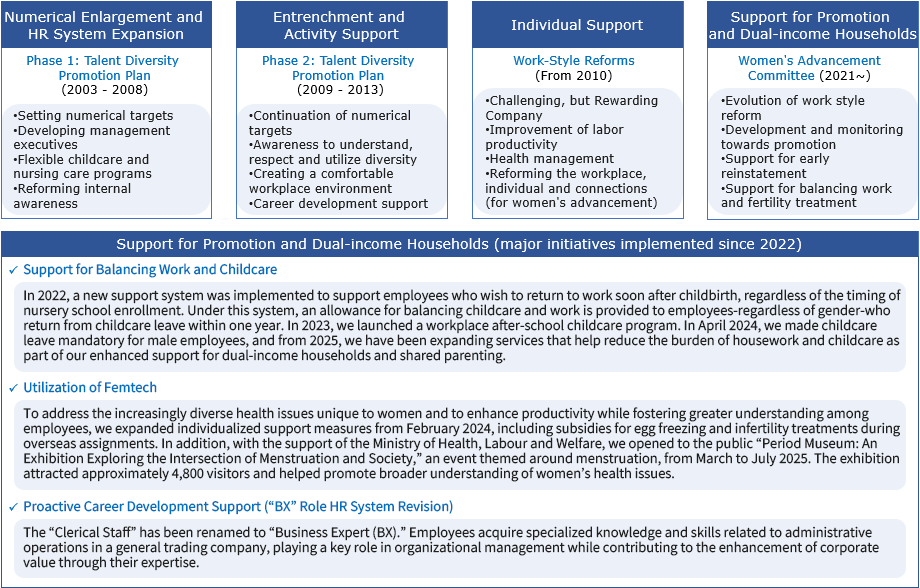 Numerical Enlargement and HR System Expansion

Phase 1: Talent Diversity Promotion Plan
(2003 - 2008)

•Setting numerical targets
•Developing management executives
•Flexible childcare and nursing care programs
•Reforming internal awareness

Entrenchment and Activity Support

Phase 2: Talent Diversity Promotion Plan
(2009 - 2013)

•Continuation of numerical targets
•Awareness to understand, respect and utilize diversity
•Creating a comfortable workplace environment
•Career development support

Individual Support

Work-Style Reforms
(From 2010)

•Challenging, but Rewarding Company
•Improvement of labor productivity
•Health management
•Reforming the workplace, individual and connections (for women's advancement)

Support for Promotion and Dual-income Households

Women's Advancement Committee (2021~)

•Evolution of work style reform
•Development and monitoring towards promotion
•Support for early reinstatement
•Support for balancing work and fertility treatment

Support for Promotion and Dual-income Households (major initiatives implemented since 2022)

✓ Support for Balancing Work and Childcare

In 2022, a new support system was implemented to support employees who wish to return to work soon after childbirth, regardless of the timing of nursery school enrollment. Under this system, an allowance for balancing childcare and work is provided to employees-regardless of gender-who return from childcare leave within one year. In 2023, we launched a workplace after-school childcare program. In April 2024, we made childcare leave mandatory for male employees, and from 2025, we have been expanding services that help reduce the burden of housework and childcare as part of our enhanced support for dual-income households and shared parenting.

✓ Utilization of Femtech

To address the increasingly diverse health issues unique to women and to enhance productivity while fostering greater understanding among employees, we expanded individualized support measures from February 2024, including subsidies for egg freezing and infertility treatments during overseas assignments. In addition, with the support of the Ministry of Health, Labour and Welfare, we opened to the public "Period Museum: An Exhibition Exploring the Intersection of Menstruation and Society," an event themed around menstruation, from March to July 2025. The exhibition attracted approximately 4,800 visitors and helped promote broader understanding of women's health issues.

✓ Proactive Career Development Support ("BX" Role HR System Revision)

The "Clerical Staff" has been renamed to "Business Expert (BX)." Employees acquire specialized knowledge and skills related to administrative operations in a general trading company, playing a key role in organizational management while contributing to the enhancement of corporate value through their expertise.